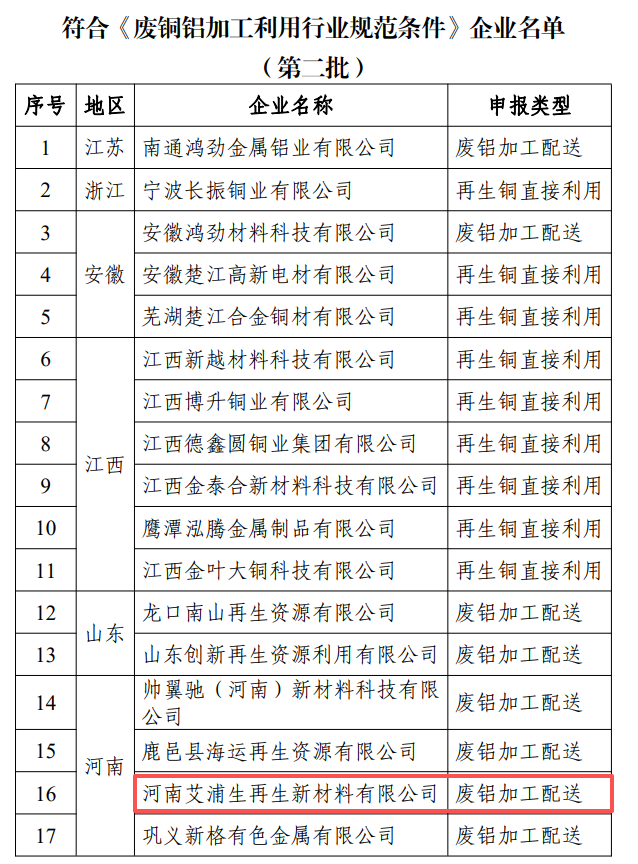 符合《废铜铝加工利用行业规范条件》企业名单
（第二批）

| 序号 | 地区 | 企业名称 | 申报类型 |
|---|---|---|---|
| 1 | 江苏 | 南通鸿劲金属铝业有限公司 | 废铝加工配送 |
| 2 | 浙江 | 宁波长振铜业有限公司 | 再生铜直接利用 |
| 3 | 安徽 | 安徽鸿劲材料科技有限公司 | 废铝加工配送 |
| 4 | 安徽 | 安徽楚江高新电材有限公司 | 再生铜直接利用 |
| 5 | 安徽 | 芜湖楚江合金铜材有限公司 | 再生铜直接利用 |
| 6 | 江西 | 江西新越材料科技有限公司 | 再生铜直接利用 |
| 7 | 江西 | 江西博升铜业有限公司 | 再生铜直接利用 |
| 8 | 江西 | 江西德鑫圆铜业集团有限公司 | 再生铜直接利用 |
| 9 | 江西 | 江西金泰合新材料科技有限公司 | 再生铜直接利用 |
| 10 | 江西 | 鹰潭泓腾金属制品有限公司 | 再生铜直接利用 |
| 11 | 江西 | 江西金叶大铜科技有限公司 | 再生铜直接利用 |
| 12 | 山东 | 龙口南山再生资源有限公司 | 废铝加工配送 |
| 13 | 山东 | 山东创新再生资源利用有限公司 | 废铝加工配送 |
| 14 | 河南 | 帅翼驰（河南）新材料科技有限公司 | 废铝加工配送 |
| 15 | 河南 | 鹿邑县海运再生资源有限公司 | 废铝加工配送 |
| 16 | 河南 | 河南艾浦生再生新材料有限公司 | 废铝加工配送 |
| 17 | 河南 | 巩义新格有色金属有限公司 | 废铝加工配送 |